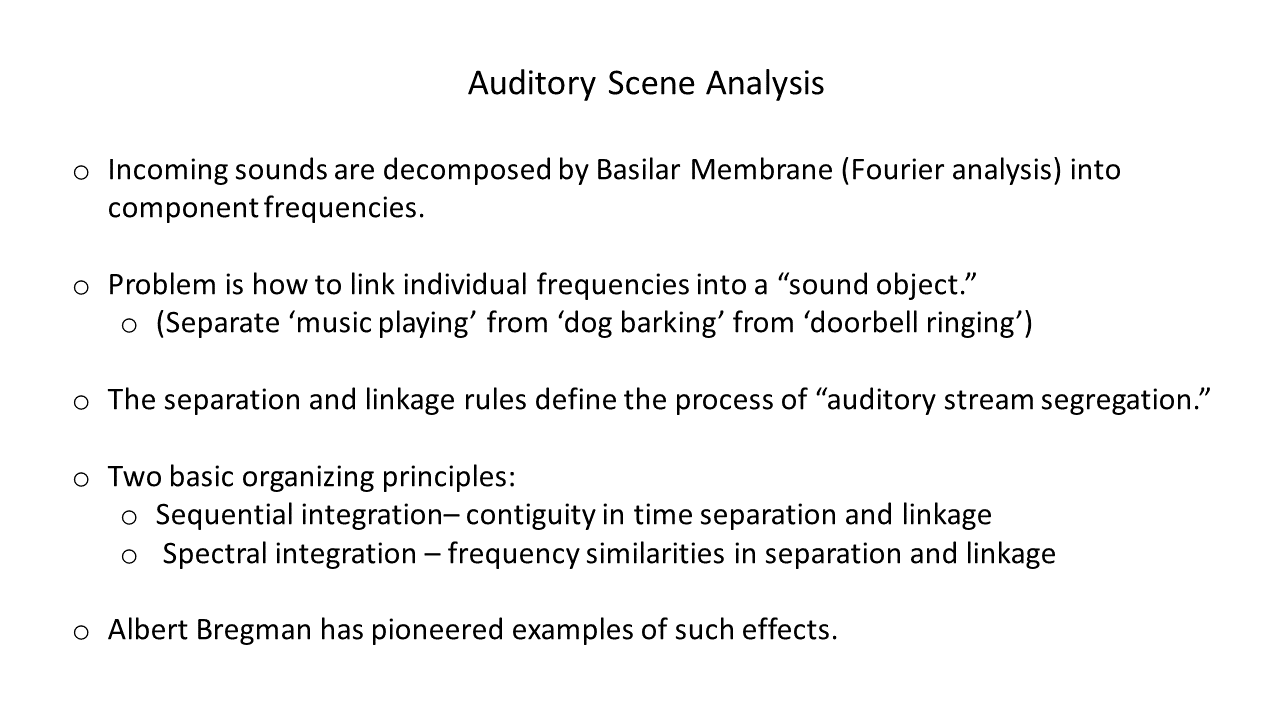 Auditory Scene Analysis

o Incoming sounds are decomposed by Basilar Membrane (Fourier analysis) into component frequencies.

o Problem is how to link individual frequencies into a “sound object.”
o (Separate ‘music playing’ from ‘dog barking’ from ‘doorbell ringing’)

o The separation and linkage rules define the process of “auditory stream segregation.”

o Two basic organizing principles:
o Sequential integration– contiguity in time separation and linkage
o Spectral integration – frequency similarities in separation and linkage

o Albert Bregman has pioneered examples of such effects.